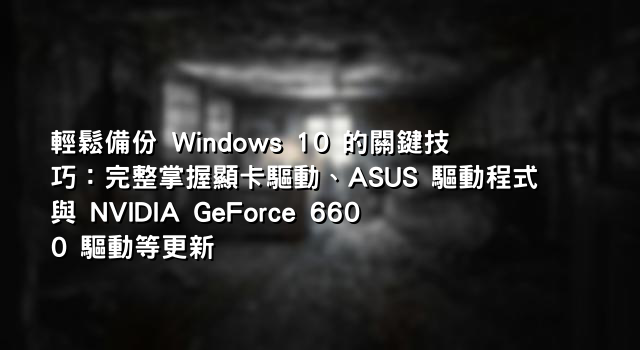 輕鬆備份 Windows 10 的關鍵技巧：完整掌握顯卡驅動、ASUS 驅動程式與 NVIDIA GeForce 6600 驅動等更新